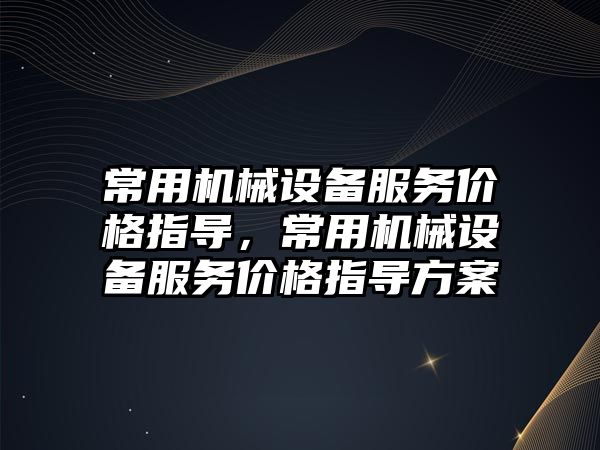 常用机械设备服务价格指导，常用机械设备服务价格指导方案